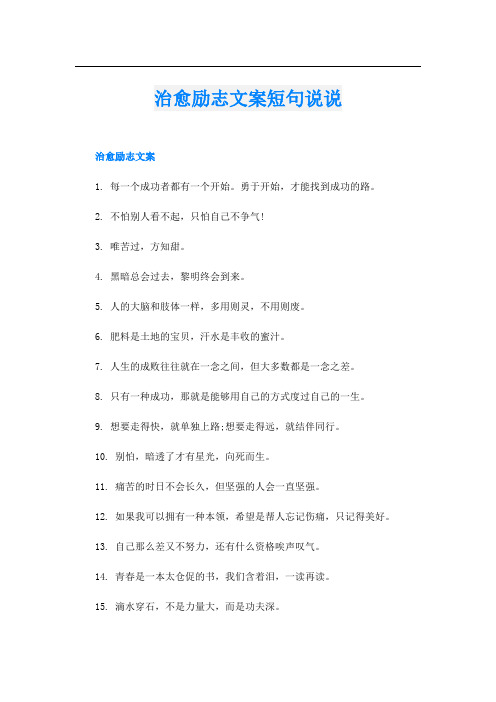 治愈励志文案短句说说

治愈励志文案

1. 每一个成功者都有一个开始。勇于开始，才能找到成功的路。

2. 不怕别人看不起，只怕自己不争气!

3. 唯苦过，方知甜。

4. 黑暗总会过去，黎明终会到来。

5. 人的大脑和肢体一样，多用则灵，不用则废。

6. 肥料是土地的宝贝，汗水是丰收的蜜汁。

7. 人生的成败往往就在一念之间，但大多数都是一念之差。

8. 只有一种成功，那就是能够用自己的方式度过自己的一生。

9. 想要走得快，就单独上路;想要走得远，就结伴同行。

10. 别怕，暗透了才有星光，向死而生。

11. 痛苦的时日不会长久，但坚强的人会一直坚强。

12. 如果我可以拥有一种本领，希望是帮人忘记伤痛，只记得美好。

13. 自己那么差又不努力，还有什么资格唉声叹气。

14. 青春是一本太仓促的书，我们含着泪，一读再读。

15. 滴水穿石，不是力量大，而是功夫深。